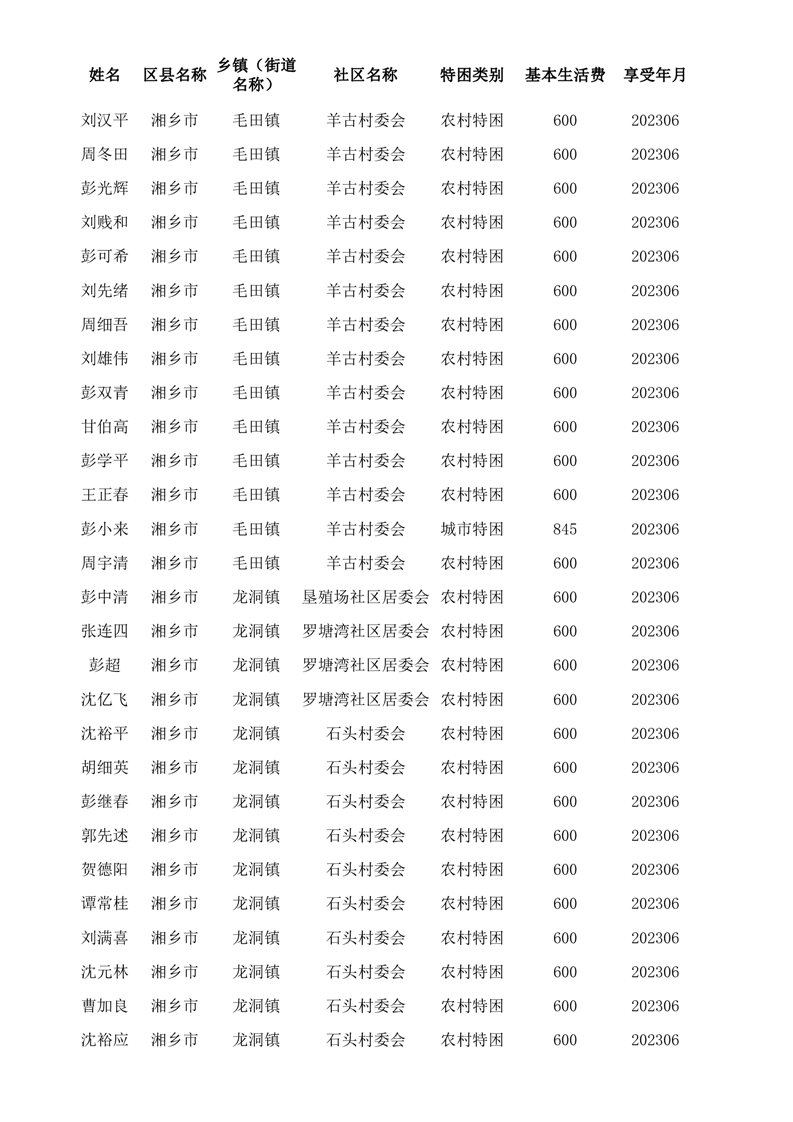 | 姓名 | 区县名称 | 乡镇（街道名称） | 社区名称 | 特困类别 | 基本生活费 | 享受年月 |
|---|---|---|---|---|---|---|
| 刘汉平 | 湘乡市 | 毛田镇 | 羊古村委会 | 农村特困 | 600 | 202306 |
| 周冬田 | 湘乡市 | 毛田镇 | 羊古村委会 | 农村特困 | 600 | 202306 |
| 彭光辉 | 湘乡市 | 毛田镇 | 羊古村委会 | 农村特困 | 600 | 202306 |
| 刘贱和 | 湘乡市 | 毛田镇 | 羊古村委会 | 农村特困 | 600 | 202306 |
| 彭可希 | 湘乡市 | 毛田镇 | 羊古村委会 | 农村特困 | 600 | 202306 |
| 刘先绪 | 湘乡市 | 毛田镇 | 羊古村委会 | 农村特困 | 600 | 202306 |
| 周细吾 | 湘乡市 | 毛田镇 | 羊古村委会 | 农村特困 | 600 | 202306 |
| 刘雄伟 | 湘乡市 | 毛田镇 | 羊古村委会 | 农村特困 | 600 | 202306 |
| 彭双青 | 湘乡市 | 毛田镇 | 羊古村委会 | 农村特困 | 600 | 202306 |
| 甘伯高 | 湘乡市 | 毛田镇 | 羊古村委会 | 农村特困 | 600 | 202306 |
| 彭学平 | 湘乡市 | 毛田镇 | 羊古村委会 | 农村特困 | 600 | 202306 |
| 王正春 | 湘乡市 | 毛田镇 | 羊古村委会 | 农村特困 | 600 | 202306 |
| 彭小来 | 湘乡市 | 毛田镇 | 羊古村委会 | 城市特困 | 845 | 202306 |
| 周宇清 | 湘乡市 | 毛田镇 | 羊古村委会 | 农村特困 | 600 | 202306 |
| 彭中清 | 湘乡市 | 龙洞镇 | 垦殖场社区居委会 | 农村特困 | 600 | 202306 |
| 张连四 | 湘乡市 | 龙洞镇 | 罗塘湾社区居委会 | 农村特困 | 600 | 202306 |
| 彭超 | 湘乡市 | 龙洞镇 | 罗塘湾社区居委会 | 农村特困 | 600 | 202306 |
| 沈亿飞 | 湘乡市 | 龙洞镇 | 罗塘湾社区居委会 | 农村特困 | 600 | 202306 |
| 沈裕平 | 湘乡市 | 龙洞镇 | 石头村委会 | 农村特困 | 600 | 202306 |
| 胡细英 | 湘乡市 | 龙洞镇 | 石头村委会 | 农村特困 | 600 | 202306 |
| 彭继春 | 湘乡市 | 龙洞镇 | 石头村委会 | 农村特困 | 600 | 202306 |
| 郭先述 | 湘乡市 | 龙洞镇 | 石头村委会 | 农村特困 | 600 | 202306 |
| 贺德阳 | 湘乡市 | 龙洞镇 | 石头村委会 | 农村特困 | 600 | 202306 |
| 谭常桂 | 湘乡市 | 龙洞镇 | 石头村委会 | 农村特困 | 600 | 202306 |
| 刘满喜 | 湘乡市 | 龙洞镇 | 石头村委会 | 农村特困 | 600 | 202306 |
| 沈元林 | 湘乡市 | 龙洞镇 | 石头村委会 | 农村特困 | 600 | 202306 |
| 曹加良 | 湘乡市 | 龙洞镇 | 石头村委会 | 农村特困 | 600 | 202306 |
| 沈裕应 | 湘乡市 | 龙洞镇 | 石头村委会 | 农村特困 | 600 | 202306 |